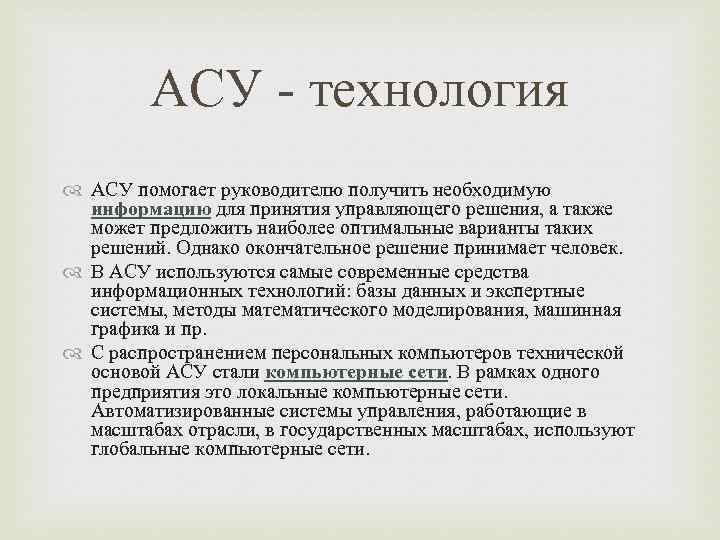 АСУ - технология

АСУ помогает руководителю получить необходимую информацию для принятия управляющего решения, а также может предложить наиболее оптимальные варианты таких решений. Однако окончательное решение принимает человек.

В АСУ используются самые современные средства информационных технологий: базы данных и экспертные системы, методы математического моделирования, машинная графика и пр.

С распространением персональных компьютеров технической основой АСУ стали компьютерные сети. В рамках одного предприятия это локальные компьютерные сети. Автоматизированные системы управления, работающие в масштабах отрасли, в государственных масштабах, используют глобальные компьютерные сети.